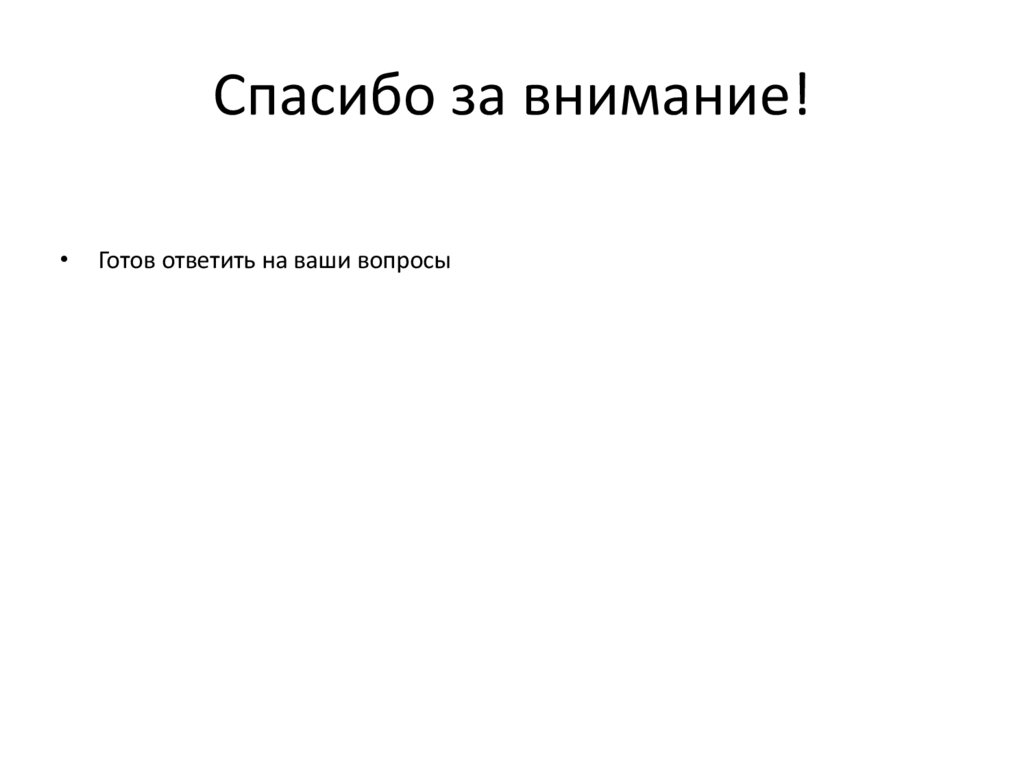 Спасибо за внимание!

• Готов ответить на ваши вопросы